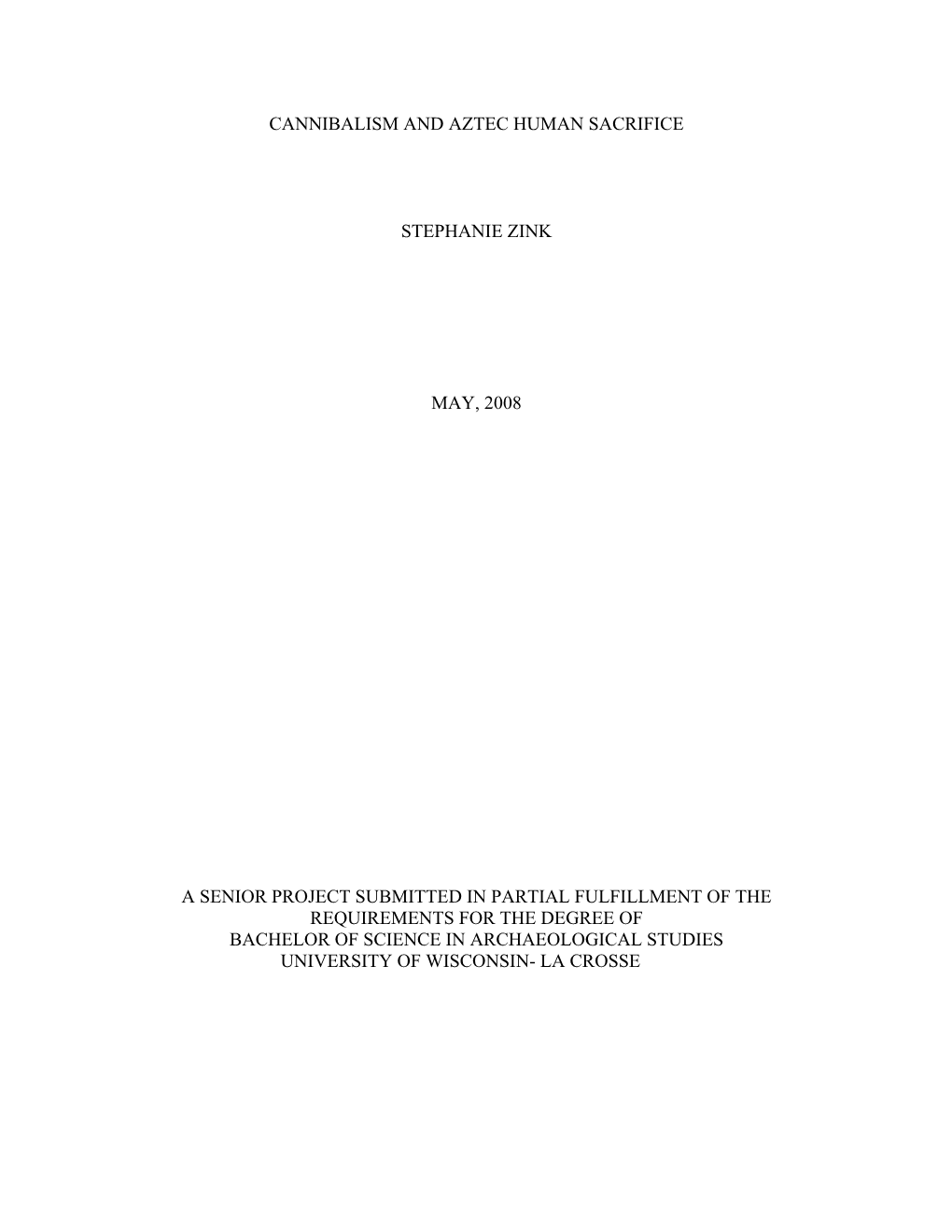 CANNIBALISM AND AZTEC HUMAN SACRIFICE

STEPHANIE ZINK

MAY, 2008

A SENIOR PROJECT SUBMITTED IN PARTIAL FULFILLMENT OF THE REQUIREMENTS FOR THE DEGREE OF BACHELOR OF SCIENCE IN ARCHAEOLOGICAL STUDIES UNIVERSITY OF WISCONSIN- LA CROSSE